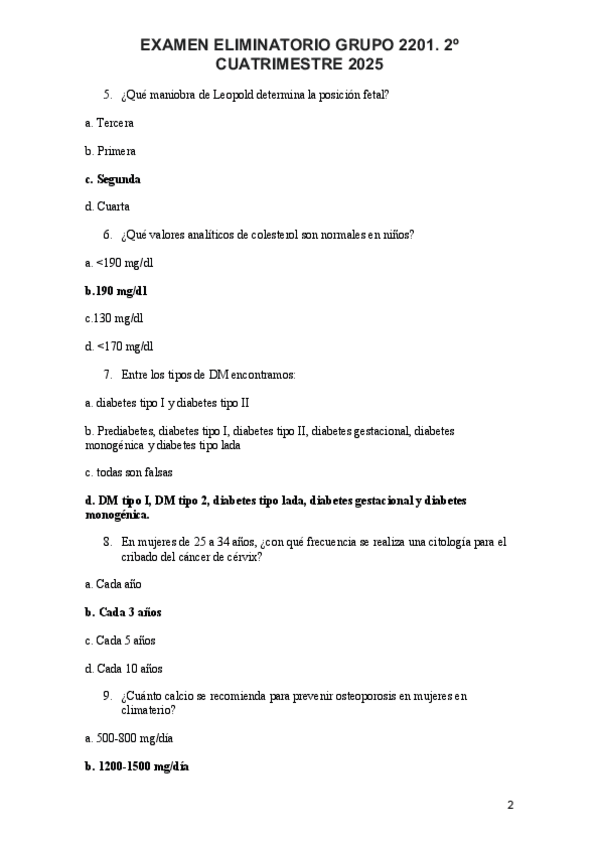 EXAMEN ELIMINATORIO GRUPO 2201. 2º CUATRIMESTRE 2025

5. ¿Qué maniobra de Leopold determina la posición fetal?

a. Tercera

b. Primera

c. Segunda

d. Cuarta

6. ¿Qué valores analíticos de colesterol son normales en niños?

a. <190 mg/dl

b.190 mg/dl

c.130 mg/dl

d. <170 mg/dl

7. Entre los tipos de DM encontramos:

a. diabetes tipo I y diabetes tipo II

b. Prediabetes, diabetes tipo I, diabetes tipo II, diabetes gestacional, diabetes monogénica y diabetes tipo lada

c. todas son falsas

d. DM tipo I, DM tipo 2, diabetes tipo lada, diabetes gestacional y diabetes monogénica.

8. En mujeres de 25 a 34 años, ¿con qué frecuencia se realiza una citología para el cribado del cáncer de cérvix?

a. Cada año

b. Cada 3 años

c. Cada 5 años

d. Cada 10 años

9. ¿Cuánto calcio se recomienda para prevenir osteoporosis en mujeres en climaterio?

a. 500-800 mg/día

b. 1200-1500 mg/día

2